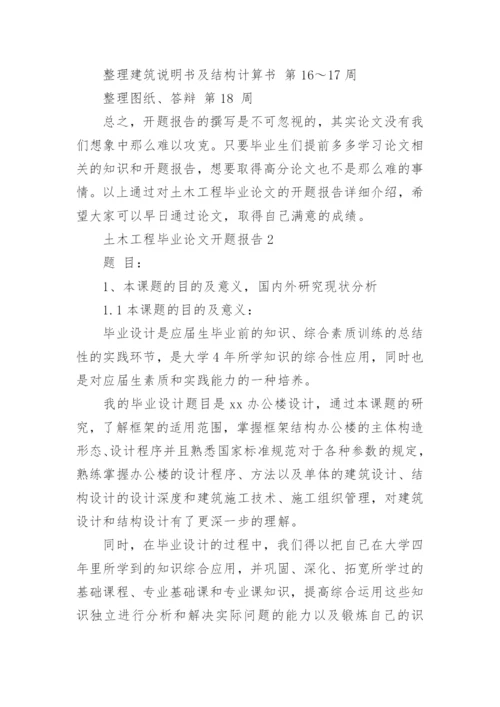 整理建筑说明书及结构计算书 第 16～17 周

整理图纸、答辩 第 18 周

总之，开题报告的撰写是不可忽视的，其实论文没有我们想象中那么难以攻克。只要毕业生们提前多多学习论文相关的知识和开题报告，想要取得高分论文也不是那么难的事情。以上通过对土木工程毕业论文的开题报告详细介绍，希望大家可以早日通过论文，取得自己满意的成绩。

土木工程毕业论文开题报告 2

题 目：

1、本课题的目的及意义，国内外研究现状分析

1.1 本课题的目的及意义：

毕业设计是应届生毕业前的知识、综合素质训练的总结性的实践环节，是大学 4 年所学知识的综合性应用，同时也是对应届生素质和实践能力的一种培养。

我的毕业设计题目是 xx 办公楼设计，通过本课题的研究，了解框架的适用范围，掌握框架结构办公楼的主体构造形态、设计程序并且熟悉国家标准规范对于各种参数的规定，熟练掌握办公楼的设计程序、方法以及单体的建筑设计、结构设计的设计深度和建筑施工技术、施工组织管理，对建筑设计和结构设计有了更深一步的理解。

同时，在毕业设计的过程中，我们得以把自己在大学四年里所学到的知识综合应用，并巩固、深化、拓宽所学过的基础课程、专业基础课和专业课知识，提高综合运用这些知识独立进行分析和解决实际问题的能力以及锻炼自己的识